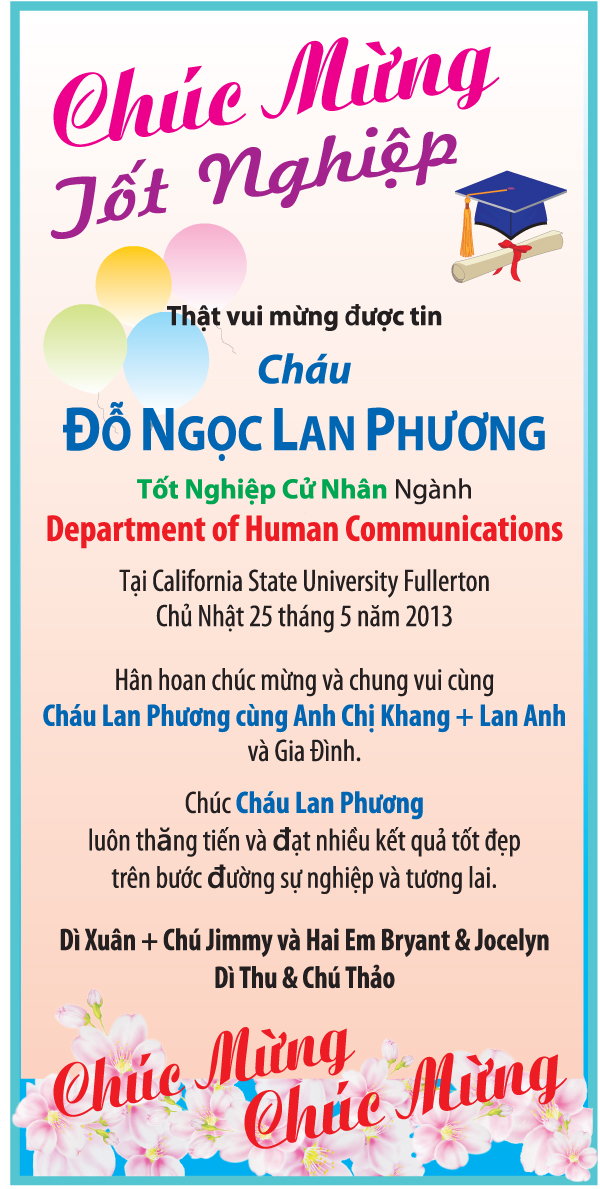 Chúc Mừng
Tốt Nghiệp

Thật vui mừng được tin

Cháu

ĐỖ NGỌC LAN PHƯƠNG

Tốt Nghiệp Cử Nhân Ngành

Department of Human Communications

Tại California State University Fullerton
Chủ Nhật 25 tháng 5 năm 2013

Hân hoan chúc mừng và chung vui cùng
Cháu Lan Phương cùng Anh Chị Khang + Lan Anh
và Gia Đình.

Chúc Cháu Lan Phương
luôn thăng tiến và đạt nhiều kết quả tốt đẹp
trên bước đường sự nghiệp và tương lai.

Dì Xuân + Chú Jimmy và Hai Em Bryant & Jocelyn
Dì Thu & Chú Thảo

Chúc Mừng
Chúc Mừng